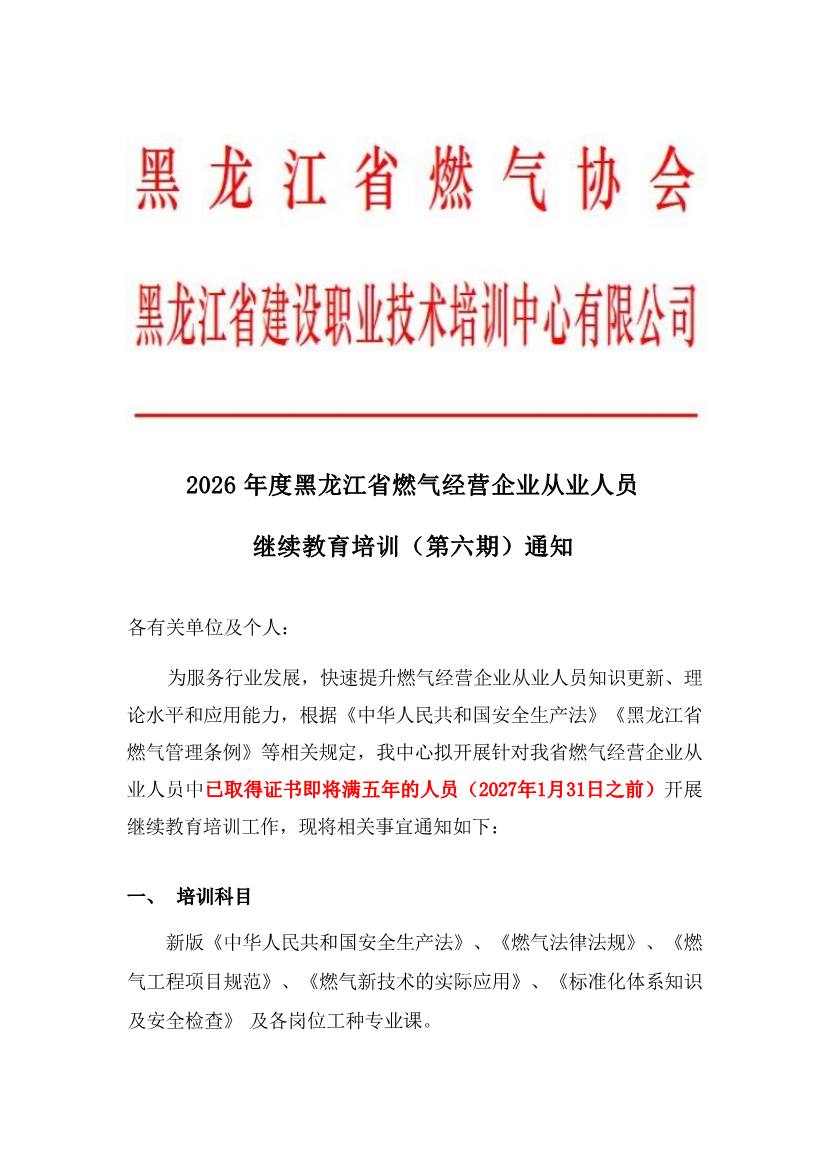 黑龙江省燃气协会

黑龙江省建设职业技术培训中心有限公司

2026年度黑龙江省燃气经营企业从业人员

继续教育培训（第六期）通知

各有关单位及个人：

为服务行业发展，快速提升燃气经营企业从业人员知识更新、理论水平和应用能力，根据《中华人民共和国安全生产法》《黑龙江省燃气管理条例》等相关规定，我中心拟开展针对我省燃气经营企业从业人员中已取得证书即将满五年的人员（2027年1月31日之前）开展继续教育培训工作，现将相关事宜通知如下：

一、 培训科目

新版《中华人民共和国安全生产法》、《燃气法律法规》、《燃气工程项目规范》、《燃气新技术的实际应用》、《标准化体系知识及安全检查》 及各岗位工种专业课。